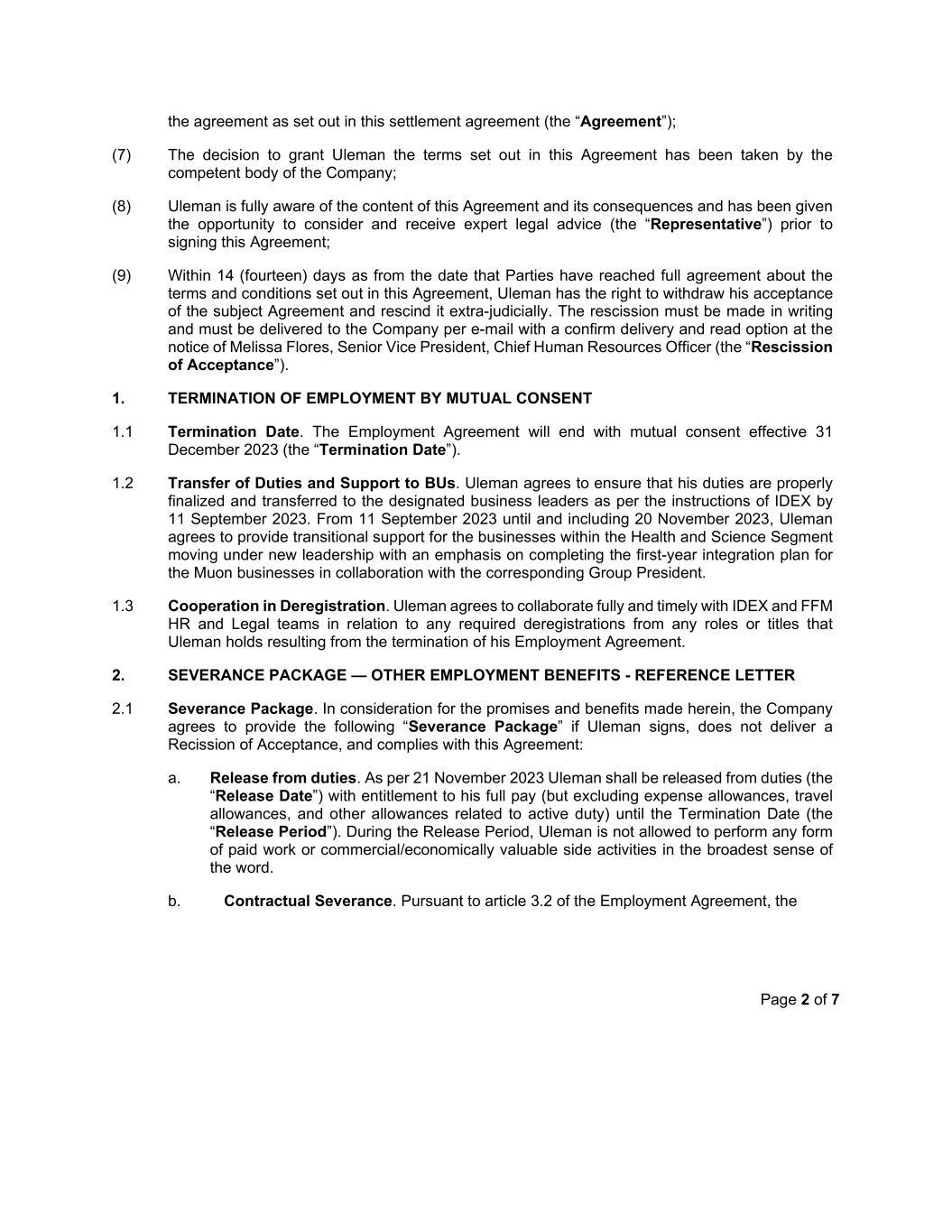 the agreement as set out in this settlement agreement (the “Agreement”);

(7) The decision to grant Uleman the terms set out in this Agreement has been taken by the competent body of the Company;

(8) Uleman is fully aware of the content of this Agreement and its consequences and has been given the opportunity to consider and receive expert legal advice (the “Representative”) prior to signing this Agreement;

(9) Within 14 (fourteen) days as from the date that Parties have reached full agreement about the terms and conditions set out in this Agreement, Uleman has the right to withdraw his acceptance of the subject Agreement and rescind it extra-judicially. The rescission must be made in writing and must be delivered to the Company per e-mail with a confirm delivery and read option at the notice of Melissa Flores, Senior Vice President, Chief Human Resources Officer (the “Rescission of Acceptance”).

1. TERMINATION OF EMPLOYMENT BY MUTUAL CONSENT

1.1 Termination Date. The Employment Agreement will end with mutual consent effective 31 December 2023 (the “Termination Date”).

1.2 Transfer of Duties and Support to BUs. Uleman agrees to ensure that his duties are properly finalized and transferred to the designated business leaders as per the instructions of IDEX by 11 September 2023. From 11 September 2023 until and including 20 November 2023, Uleman agrees to provide transitional support for the businesses within the Health and Science Segment moving under new leadership with an emphasis on completing the first-year integration plan for the Muon businesses in collaboration with the corresponding Group President.

1.3 Cooperation in Deregistration. Uleman agrees to collaborate fully and timely with IDEX and FFM HR and Legal teams in relation to any required deregistrations from any roles or titles that Uleman holds resulting from the termination of his Employment Agreement.

2. SEVERANCE PACKAGE — OTHER EMPLOYMENT BENEFITS - REFERENCE LETTER

2.1 Severance Package. In consideration for the promises and benefits made herein, the Company agrees to provide the following “Severance Package” if Uleman signs, does not deliver a Recission of Acceptance, and complies with this Agreement:

a. Release from duties. As per 21 November 2023 Uleman shall be released from duties (the “Release Date”) with entitlement to his full pay (but excluding expense allowances, travel allowances, and other allowances related to active duty) until the Termination Date (the “Release Period”). During the Release Period, Uleman is not allowed to perform any form of paid work or commercial/economically valuable side activities in the broadest sense of the word.

b. Contractual Severance. Pursuant to article 3.2 of the Employment Agreement, the

Page 2 of 7